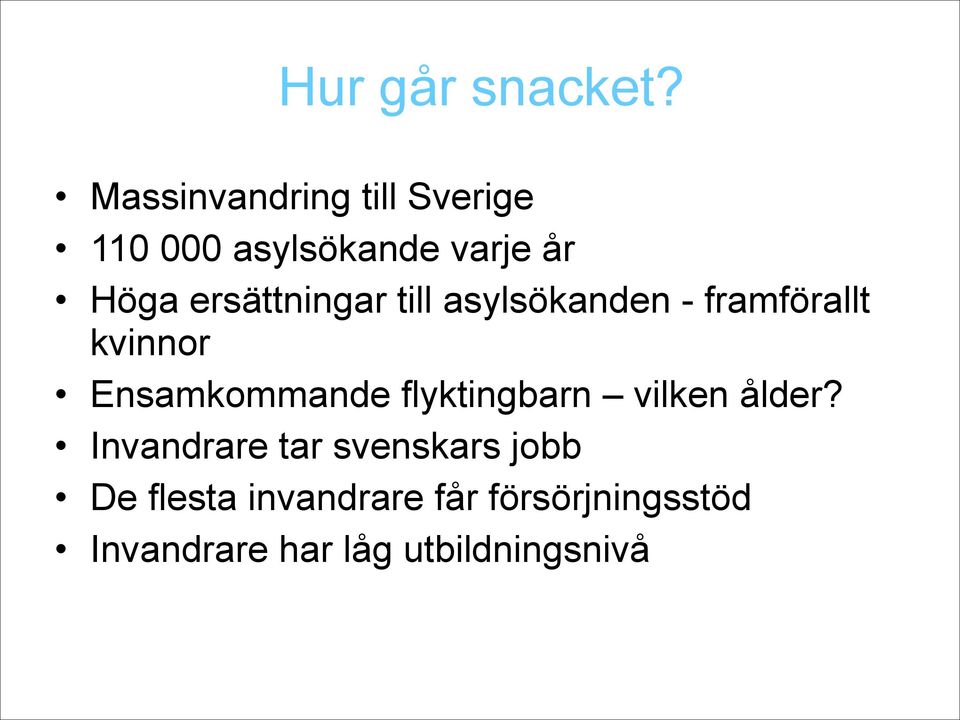 Hur går snacket?

• Massinvandring till Sverige
• 110 000 asylsökande varje år
• Höga ersättningar till asylsökanden - framförallt kvinnor
• Ensamkommande flyktingbarn – vilken ålder?
• Invandrare tar svenskars jobb
• De flesta invandrare får försörjningsstöd
• Invandrare har låg utbildningsnivå